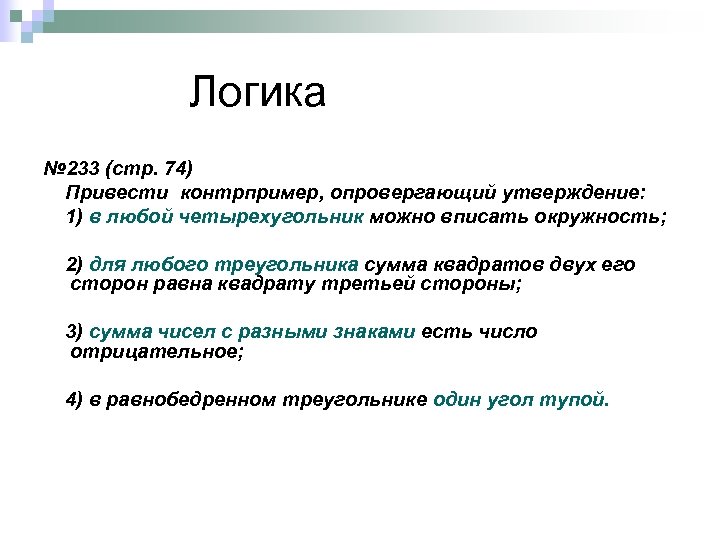 Логика

№233 (стр. 74)

Привести контрпример, опровергающий утверждение:

1) в любой четырехугольник можно вписать окружность;

2) для любого треугольника сумма квадратов двух его сторон равна квадрату третьей стороны;

3) сумма чисел с разными знаками есть число отрицательное;

4) в равнобедренном треугольнике один угол тупой.